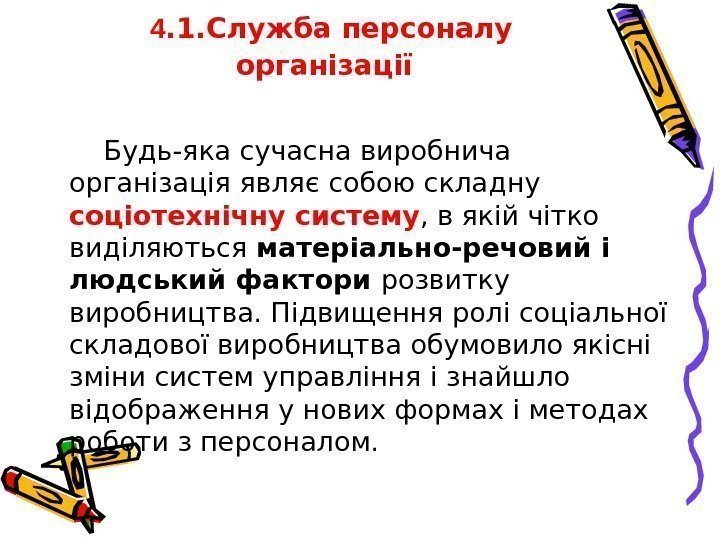 4.1.Служба персоналу організації

Будь-яка сучасна виробнича організація являє собою складну соціотехнічну систему, в якій чітко виділяються матеріально-речовий і людський фактори розвитку виробництва. Підвищення ролі соціальної складової виробництва обумовило якісні зміни систем управління і знайшло відображення у нових формах і методах роботи з персоналом.